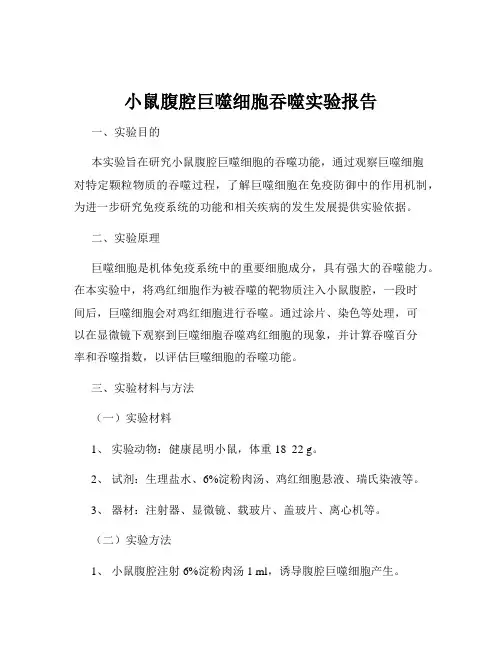 小鼠腹腔巨噬细胞吞噬实验报告

一、实验目的

本实验旨在研究小鼠腹腔巨噬细胞的吞噬功能，通过观察巨噬细胞对特定颗粒物质的吞噬过程，了解巨噬细胞在免疫防御中的作用机制，为进一步研究免疫系统的功能和相关疾病的发生发展提供实验依据。

二、实验原理

巨噬细胞是机体免疫系统中的重要细胞成分，具有强大的吞噬能力。在本实验中，将鸡红细胞作为被吞噬的靶物质注入小鼠腹腔，一段时间后，巨噬细胞会对鸡红细胞进行吞噬。通过涂片、染色等处理，可以在显微镜下观察到巨噬细胞吞噬鸡红细胞的现象，并计算吞噬百分率和吞噬指数，以评估巨噬细胞的吞噬功能。

三、实验材料与方法

（一）实验材料

1、 实验动物：健康昆明小鼠，体重 18 22 g。

2、 试剂：生理盐水、6%淀粉肉汤、鸡红细胞悬液、瑞氏染液等。

3、 器材：注射器、显微镜、载玻片、盖玻片、离心机等。

（二）实验方法

1、 小鼠腹腔注射 6%淀粉肉汤 1 ml，诱导腹腔巨噬细胞产生。